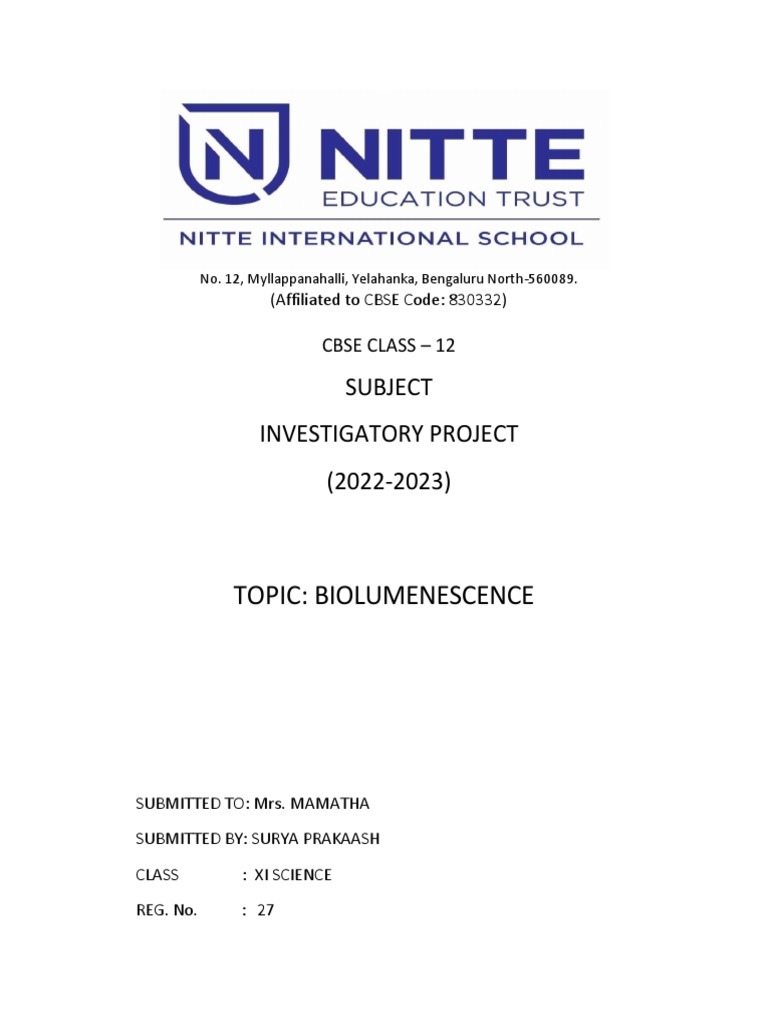 NITTE
EDUCATION TRUST
NITTE INTERNATIONAL SCHOOL

No. 12, Myllappanahalli, Yelahanka, Bengaluru North-560089.
(Affiliated to CBSE Code: 830332)

CBSE CLASS – 12

SUBJECT

INVESTIGATORY PROJECT

(2022-2023)

TOPIC: BIOLUMENESCENCE

SUBMITTED TO: Mrs. MAMATHA

SUBMITTED BY: SURYA PRAKAASH

CLASS : XI SCIENCE

REG. No. : 27